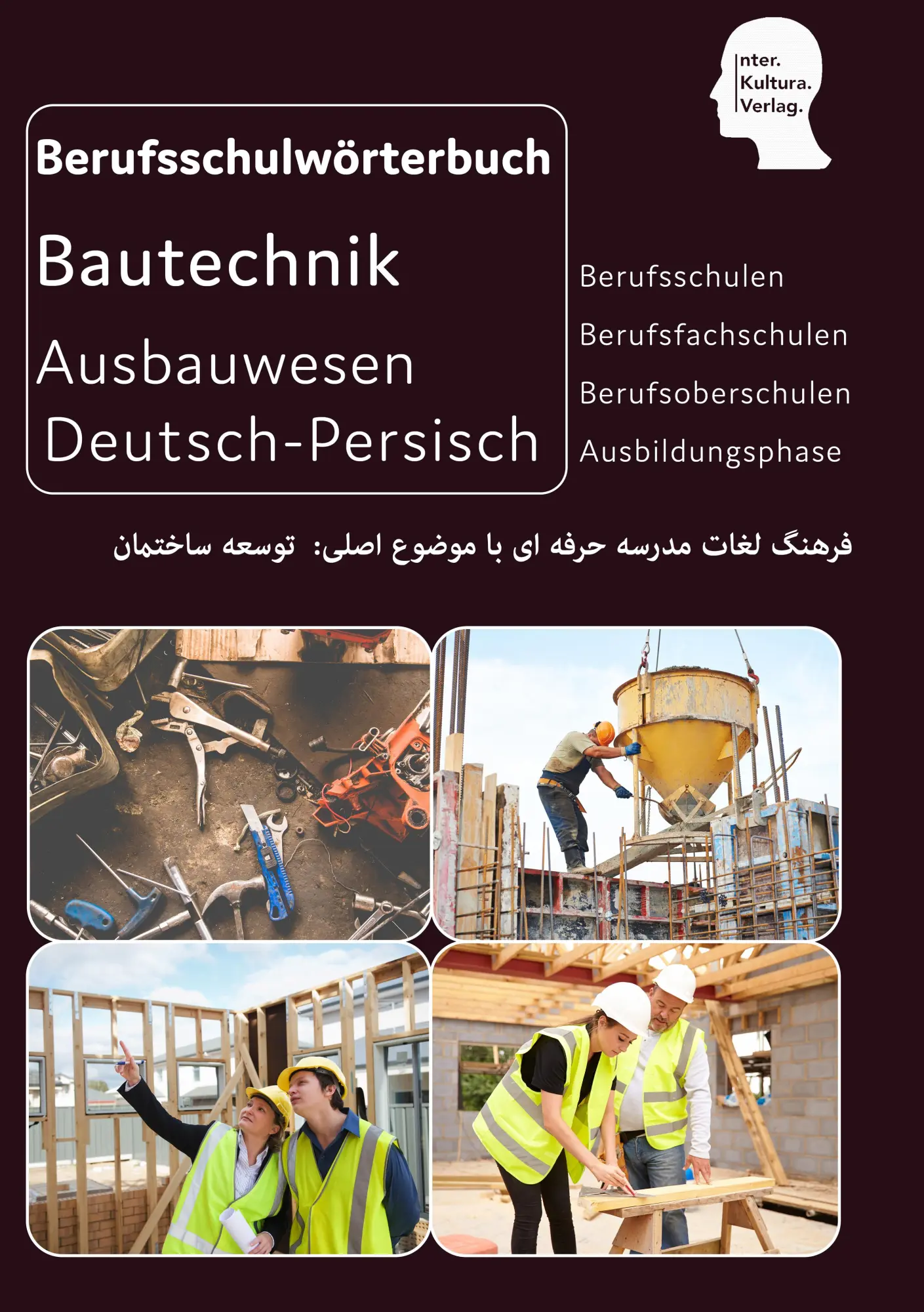 Inter.
Kultura.
Verlag.

Berufsschulwörterbuch

Bautechnik

Ausbauwesen

Deutsch-Persisch

Berufsschulen

Berufsfachschulen

Berufsoberschulen

Ausbildungsphase

فرهنگ لغات مدرسه حرفه ای با موضوع اصلی: توسعه ساختمان